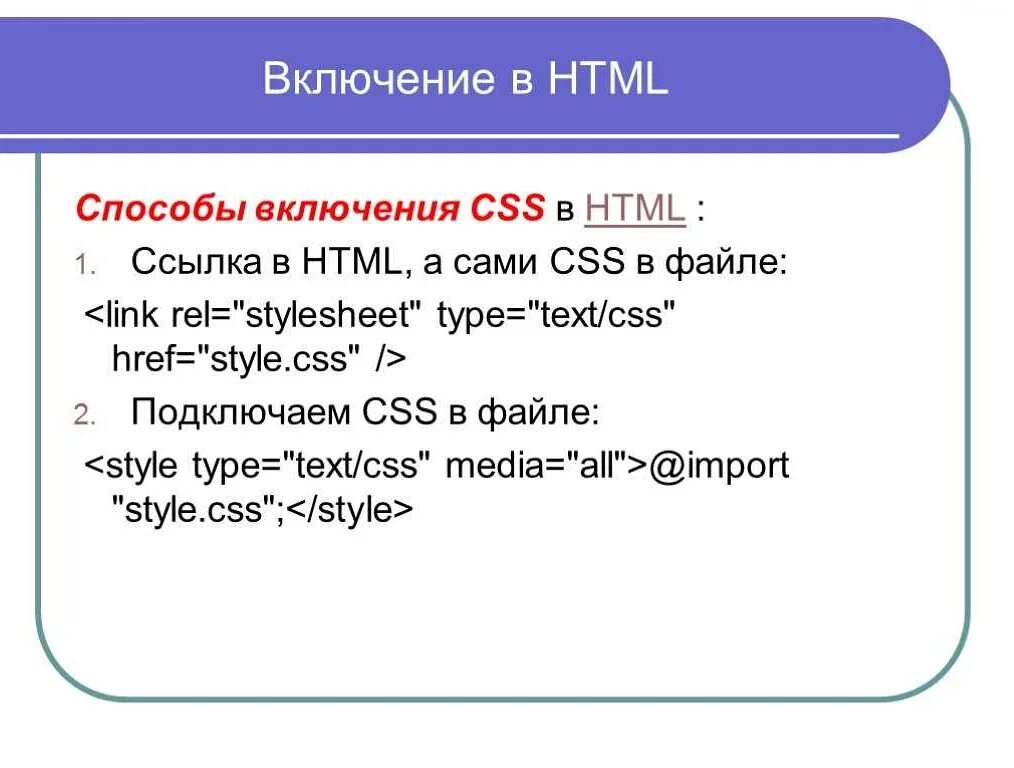 Включение в HTML

Способы включения CSS в HTML :

1. Ссылка в HTML, а сами CSS в файле:

<link rel="stylesheet" type="text/css" href="style.css" />

2. Подключаем CSS в файле:

<style type="text/css" media="all">@import "style.css";</style>